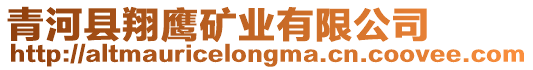 青河县翔鹰矿业有限公司
http://altmauricelongma.cn.coovee.com